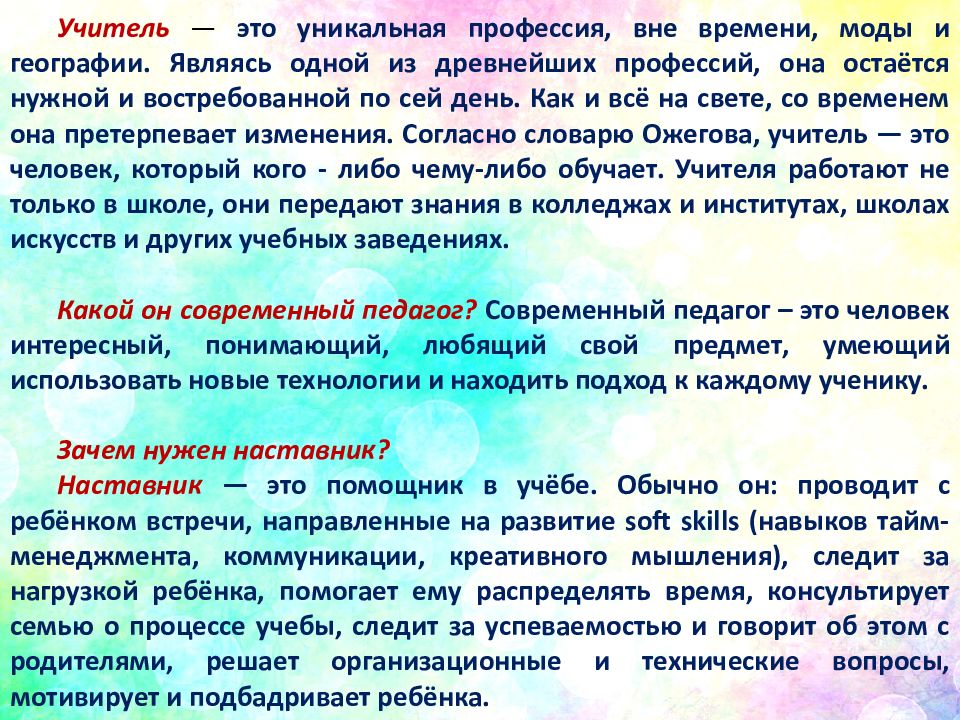 Учитель — это уникальная профессия, вне времени, моды и географии. Являясь одной из древнейших профессий, она остаётся нужной и востребованной по сей день. Как и всё на свете, со временем она претерпевает изменения. Согласно словарю Ожегова, учитель — это человек, который кого - либо чему-либо обучает. Учителя работают не только в школе, они передают знания в колледжах и институтах, школах искусств и других учебных заведениях.

Какой он современный педагог? Современный педагог – это человек интересный, понимающий, любящий свой предмет, умеющий использовать новые технологии и находить подход к каждому ученику.

Зачем нужен наставник?
Наставник — это помощник в учёбе. Обычно он: проводит с ребёнком встречи, направленные на развитие soft skills (навыков тайм-менеджмента, коммуникации, креативного мышления), следит за нагрузкой ребёнка, помогает ему распределять время, консультирует семью о процессе учебы, следит за успеваемостью и говорит об этом с родителями, решает организационные и технические вопросы, мотивирует и подбадривает ребёнка.